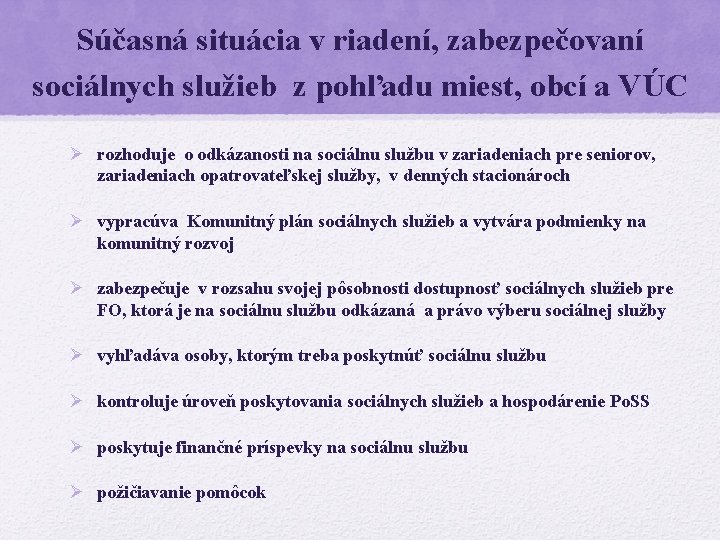 Súčasná situácia v riadení, zabezpečovaní sociálnych služieb z pohľadu miest, obcí a VÚC

➢ rozhoduje o odkázanosti na sociálnu službu v zariadeniach pre seniorov, zariadeniach opatrovateľskej služby, v denných stacionároch

➢ vypracúva Komunitný plán sociálnych služieb a vytvára podmienky na komunitný rozvoj

➢ zabezpečuje v rozsahu svojej pôsobnosti dostupnosť sociálnych služieb pre FO, ktorá je na sociálnu službu odkázaná a právo výberu sociálnej služby

➢ vyhľadáva osoby, ktorým treba poskytnúť sociálnu službu

➢ kontroluje úroveň poskytovania sociálnych služieb a hospodárenie PoSS

➢ poskytuje finančné príspevky na sociálnu službu

➢ požičiavanie pomôcok